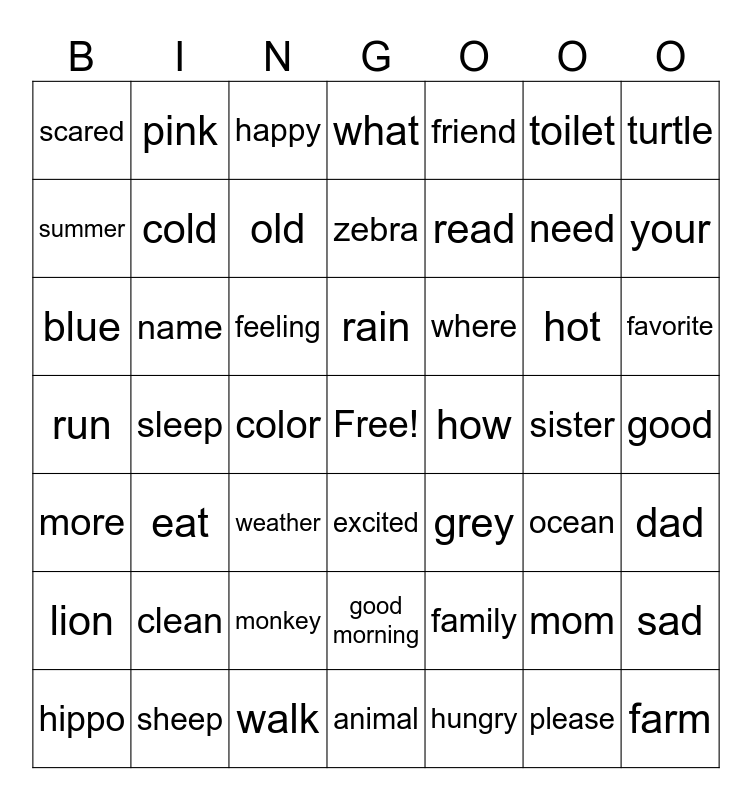 | B | I | N | G | O | O | O |
|---|---|---|---|---|---|---|
| scared | pink | happy | what | friend | toilet | turtle |
| summer | cold | old | zebra | read | need | your |
| blue | name | feeling | rain | where | hot | favorite |
| run | sleep | color | Free! | how | sister | good |
| more | eat | weather | excited | grey | ocean | dad |
| lion | clean | monkey | good morning | family | mom | sad |
| hippo | sheep | walk | animal | hungry | please | farm |